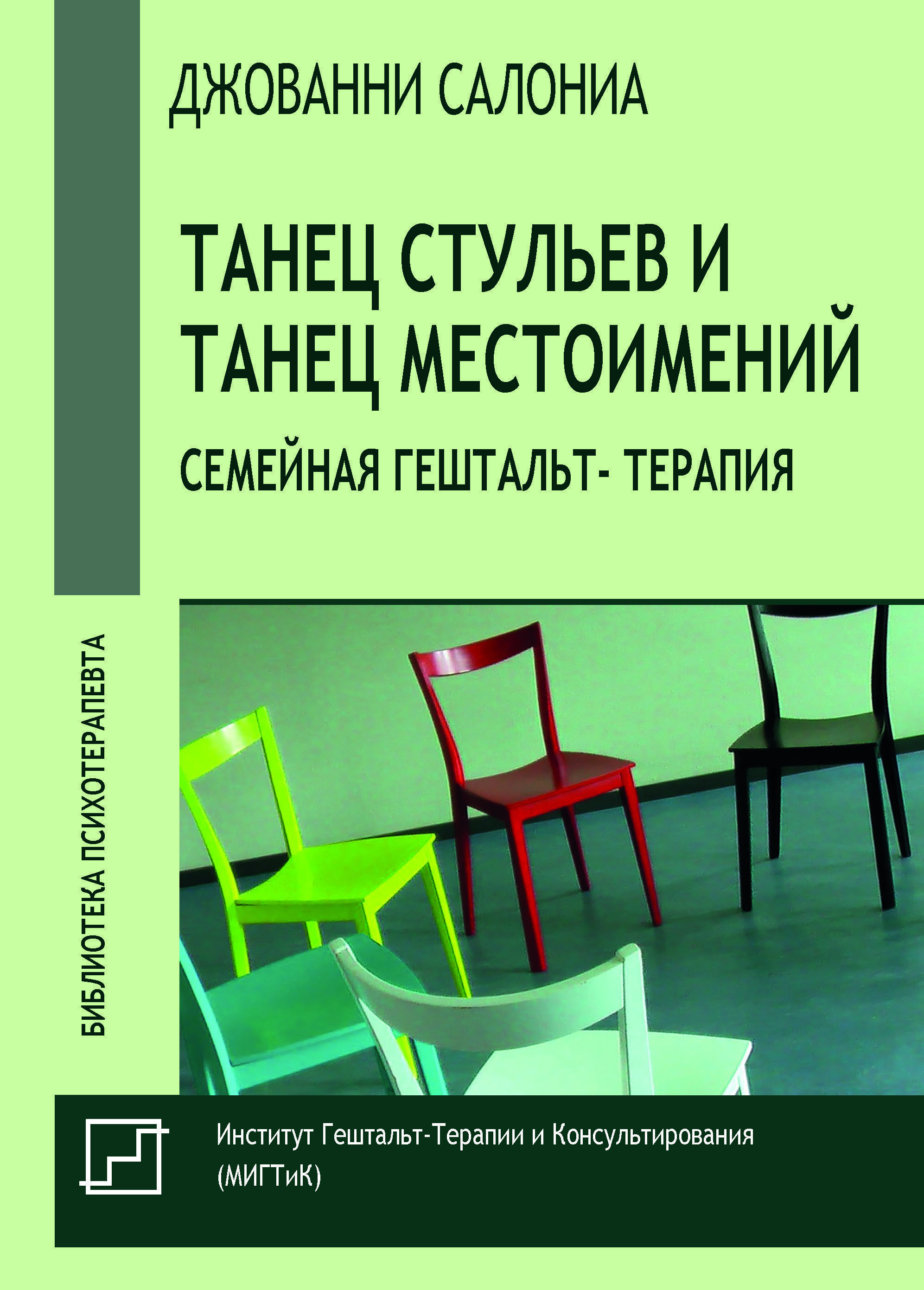 ДЖОВАННИ САЛОНИА

ТАНЕЦ СТУЛЬЕВ И ТАНЕЦ МЕСТОИМЕНИЙ

СЕМЕЙНАЯ ГЕШТАЛЬТ- ТЕРАПИЯ

БИБЛИОТЕКА ПСИХОТЕРАПЕВТА

Институт Гештальт-Терапии и Консультирования (МИГТиК)